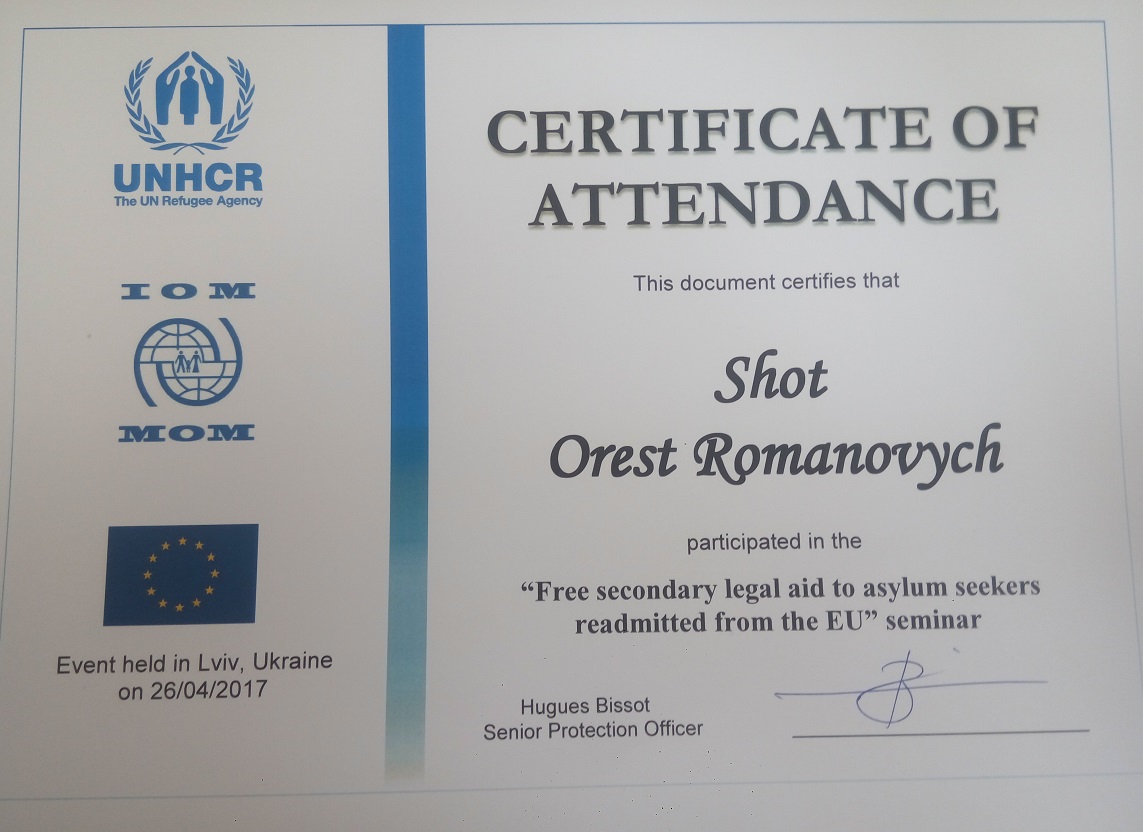 UNHCR
The UN Refugee Agency

IOM

MOM

Event held in Lviv, Ukraine on 26/04/2017

CERTIFICATE OF ATTENDANCE

This document certifies that

Shot
Orest Romanovych

participated in the

“Free secondary legal aid to asylum seekers readmitted from the EU” seminar

Hugues Bissot
Senior Protection Officer